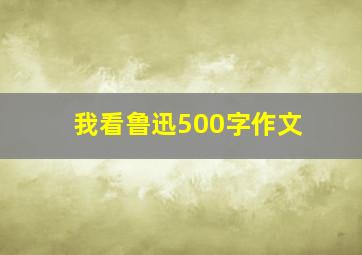 我看鲁迅500字作文